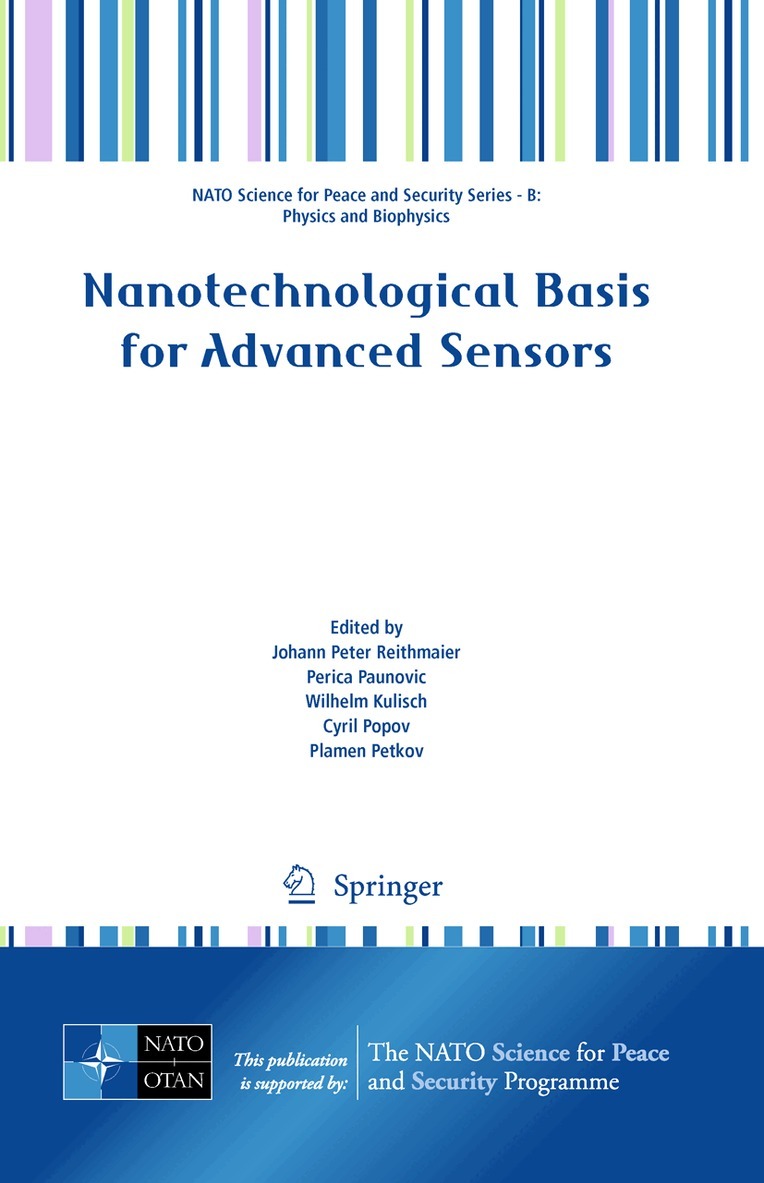 NATO Science for Peace and Security Series - B: Physics and Biophysics

Nanotechnological Basis for Advanced Sensors

Edited by
Johann Peter Reithmaier
Perica Paunovic
Wilhelm Kulisch
Cyril Popov
Plamen Petkov

Springer

NATO OTAN

This publication is supported by:

The NATO Science for Peace and Security Programme